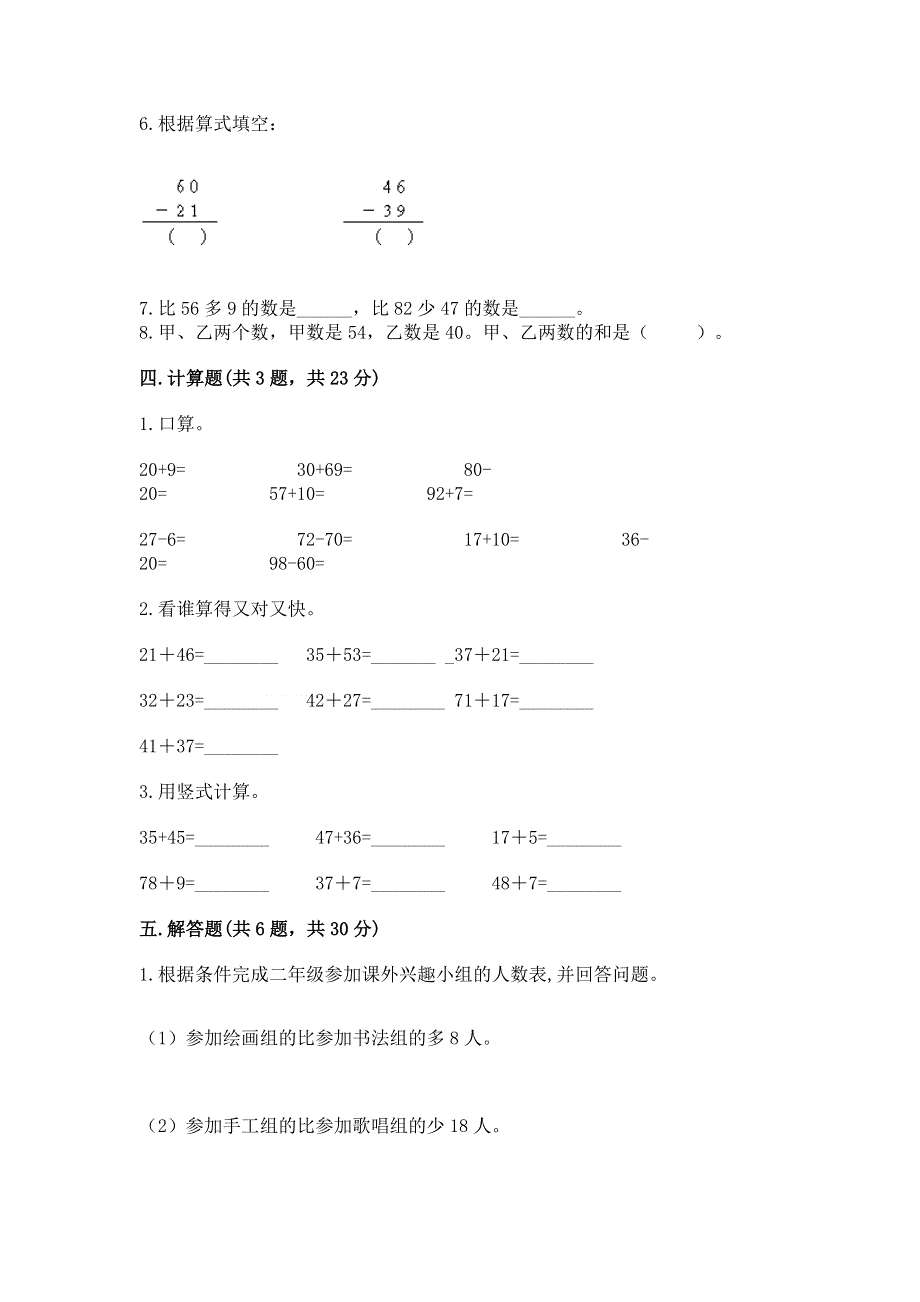 6. 根据算式填空：

$\begin{array}{r} 60 \\ -21 \\ \hline (\quad) \end{array}$

$\begin{array}{r} 46 \\ -39 \\ \hline (\quad) \end{array}$

7. 比 56 多 9 的数是______，比 82 少 47 的数是______。
8. 甲、乙两个数，甲数是 54，乙数是 40。甲、乙两数的和是（　　）。

四. 计算题(共 3 题，共 23 分)

1. 口算。

20+9=　　30+69=　　80-20=　　57+10=　　92+7=

27-6=　　72-70=　　17+10=　　36-20=　　98-60=

2. 看谁算得又对又快。

21＋46=________　35＋53=_______ _37＋21=________

32＋23=________　42＋27=________　71＋17=________

41＋37=________

3. 用竖式计算。

35+45=________　47+36=________　17＋5=________

78＋9=________　37＋7=________　48＋7=________

五. 解答题(共 6 题，共 30 分)

1. 根据条件完成二年级参加课外兴趣小组的人数表,并回答问题。

（1）参加绘画组的比参加书法组的多 8 人。

（2）参加手工组的比参加歌唱组的少 18 人。